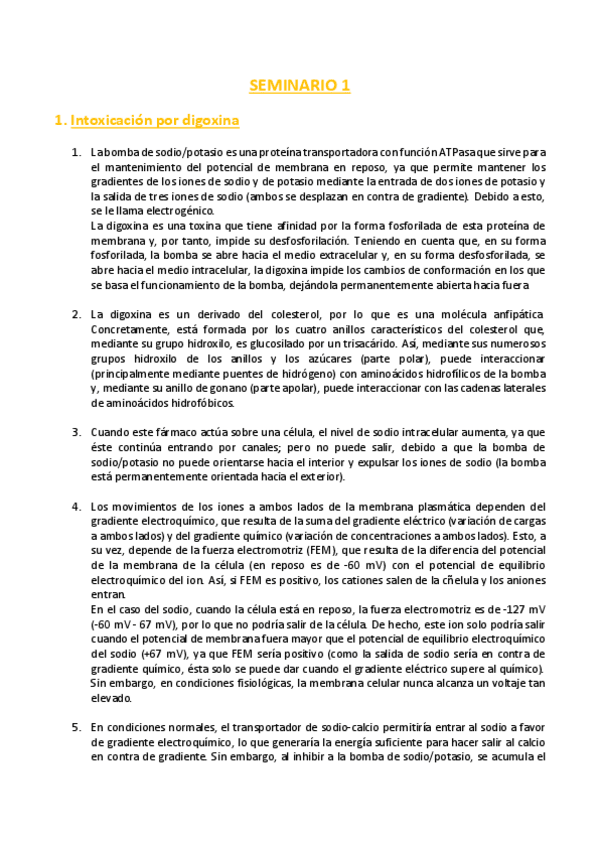 SEMINARIO 1

1. Intoxicación por digoxina

1. La bomba de sodio/potasio es una proteína transportadora con función ATPasa que sirve para el mantenimiento del potencial de membrana en reposo, ya que permite mantener los gradientes de los iones de sodio y de potasio mediante la entrada de dos iones de potasio y la salida de tres iones de sodio (ambos se desplazan en contra de gradiente). Debido a esto, se le llama electrogénico.
La digoxina es una toxina que tiene afinidad por la forma fosforilada de esta proteína de membrana y, por tanto, impide su desfosforilación. Teniendo en cuenta que, en su forma fosforilada, la bomba se abre hacia el medio extracelular y, en su forma desfosforilada, se abre hacia el medio intracelular, la digoxina impide los cambios de conformación en los que se basa el funcionamiento de la bomba, dejándola permanentemente abierta hacia fuera

2. La digoxina es un derivado del colesterol, por lo que es una molécula anfipática. Concretamente, está formada por los cuatro anillos característicos del colesterol que, mediante su grupo hidroxilo, es glucosilado por un trisacárido. Así, mediante sus numerosos grupos hidroxilo de los anillos y los azúcares (parte polar), puede interaccionar (principalmente mediante puentes de hidrógeno) con aminoácidos hidrofílicos de la bomba y, mediante su anillo de gonano (parte apolar), puede interaccionar con las cadenas laterales de aminoácidos hidrofóbicos.

3. Cuando este fármaco actúa sobre una célula, el nivel de sodio intracelular aumenta, ya que éste continúa entrando por canales; pero no puede salir, debido a que la bomba de sodio/potasio no puede orientarse hacia el interior y expulsar los iones de sodio (la bomba está permanentemente orientada hacia el exterior).

4. Los movimientos de los iones a ambos lados de la membrana plasmática dependen del gradiente electroquímico, que resulta de la suma del gradiente eléctrico (variación de cargas a ambos lados) y del gradiente químico (variación de concentraciones a ambos lados). Esto, a su vez, depende de la fuerza electromotriz (FEM), que resulta de la diferencia del potencial de la membrana de la célula (en reposo es de -60 mV) con el potencial de equilibrio electroquímico del ion. Así, si FEM es positivo, los cationes salen de la cñelula y los aniones entran.
En el caso del sodio, cuando la célula está en reposo, la fuerza electromotriz es de -127 mV (-60 mV - 67 mV), por lo que no podría salir de la célula. De hecho, este ion solo podría salir cuando el potencial de membrana fuera mayor que el potencial de equilibrio electroquímico del sodio (+67 mV), ya que FEM sería positivo (como la salida de sodio sería en contra de gradiente químico, ésta solo se puede dar cuando el gradiente eléctrico supere al químico). Sin embargo, en condiciones fisiológicas, la membrana celular nunca alcanza un voltaje tan elevado.

5. En condiciones normales, el transportador de sodio-calcio permitiría entrar al sodio a favor de gradiente electroquímico, lo que generaría la energía suficiente para hacer salir al calcio en contra de gradiente. Sin embargo, al inhibir a la bomba de sodio/potasio, se acumula el